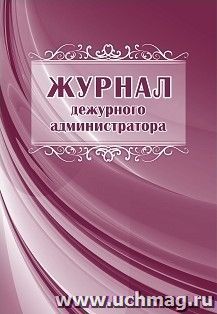 ЖУРНАЛ
дежурного
администратора

www.uchmag.ru